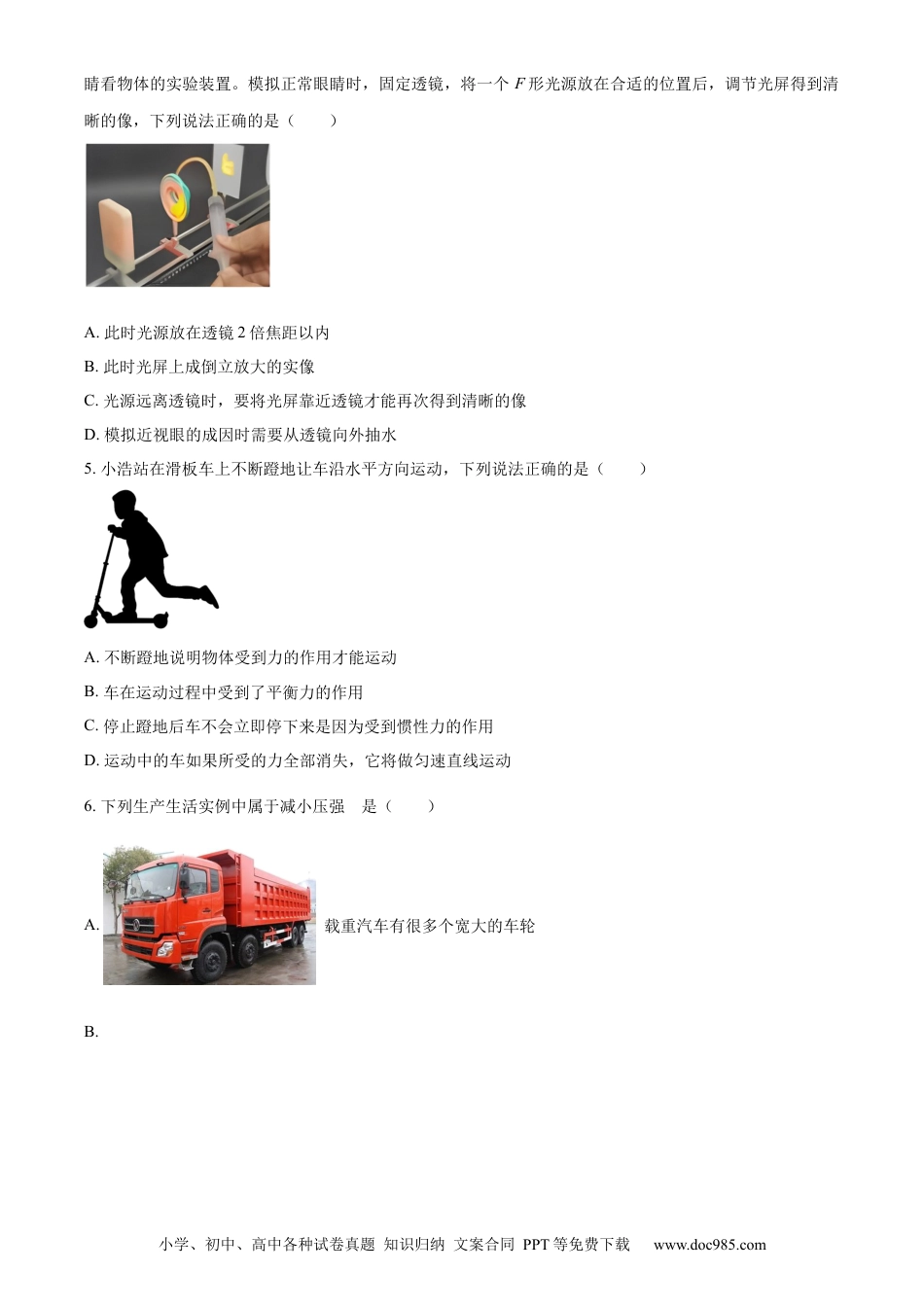 睛看物体的实验装置。模拟正常眼睛时，固定透镜，将一个 $F$ 形光源放在合适的位置后，调节光屏得到清晰的像，下列说法正确的是（　　）

A. 此时光源放在透镜 2 倍焦距以内

B. 此时光屏上成倒立放大的实像

C. 光源远离透镜时，要将光屏靠近透镜才能再次得到清晰的像

D. 模拟近视眼的成因时需要从透镜向外抽水

5. 小浩站在滑板车上不断蹬地让车沿水平方向运动，下列说法正确的是（　　）

A. 不断蹬地说明物体受到力的作用才能运动

B. 车在运动过程中受到了平衡力的作用

C. 停止蹬地后车不会立即停下来是因为受到惯性力的作用

D. 运动中的车如果所受的力全部消失，它将做匀速直线运动

6. 下列生产生活实例中属于减小压强　是（　　）

A. 载重汽车有很多个宽大的车轮

B.

小学、初中、高中各种试卷真题 知识归纳 文案合同 PPT 等免费下载　www.doc985.com